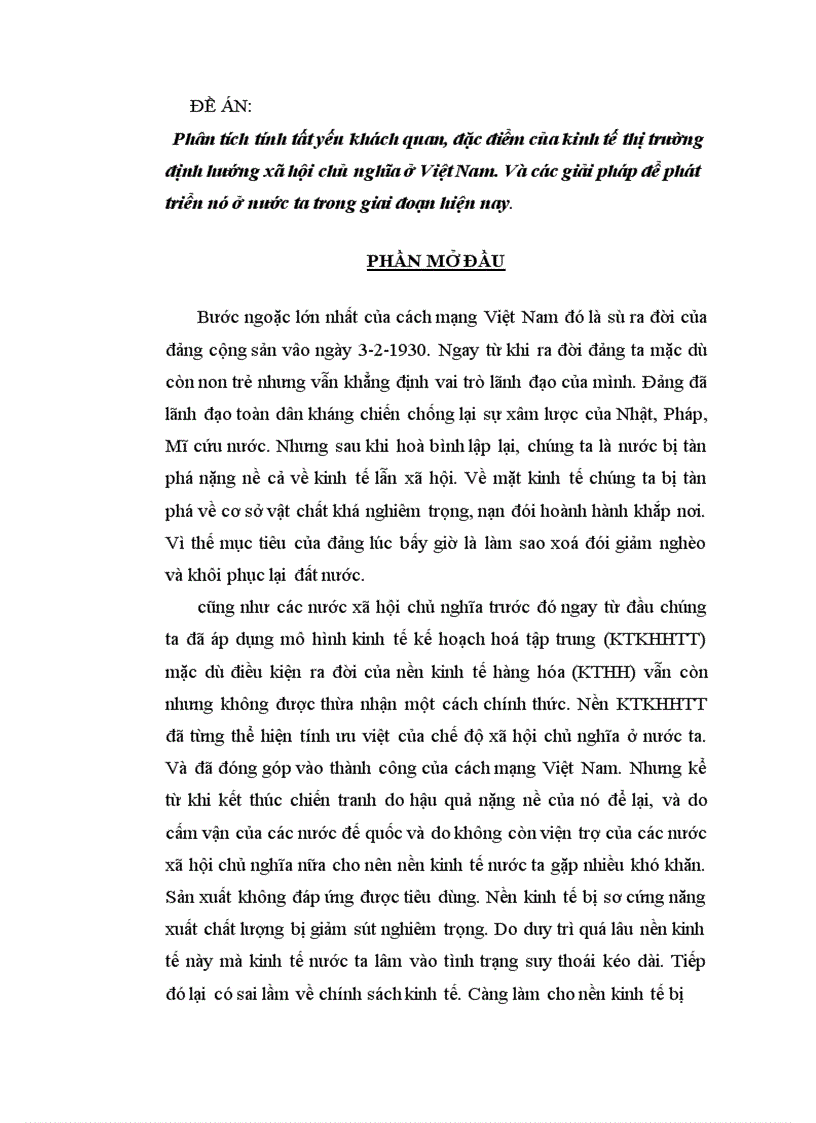 ĐỀ ÁN:

Phân tích tính tất yếu khách quan, đặc điểm của kinh tế thị trường định hướng xã hội chủ nghĩa ở Việt Nam. Và các giải pháp để phát triển nó ở nước ta trong giai đoạn hiện nay.

PHẦN MỞ ĐẦU

Bước ngoặc lớn nhất của cách mạng Việt Nam đó là sù ra đời của đảng cộng sản vào ngày 3-2-1930. Ngay từ khi ra đời đảng ta mặc dù còn non trẻ nhưng vẫn khẳng định vai trò lãnh đạo của mình. Đảng đã lãnh đạo toàn dân kháng chiến chống lại sự xâm lược của Nhật, Pháp, Mĩ cứu nước. Nhưng sau khi hoà bình lập lại, chúng ta là nước bị tàn phá nặng nề cả về kinh tế lẫn xã hội. Về mặt kinh tế chúng ta bị tàn phá về cơ sở vật chất khá nghiêm trọng, nạn đói hoành hành khắp nơi. Vì thế mục tiêu của đảng lúc bấy giờ là làm sao xoá đói giảm nghèo và khôi phục lại đất nước.

cũng như các nước xã hội chủ nghĩa trước đó ngay từ đầu chúng ta đã áp dụng mô hình kinh tế kế hoạch hoá tập trung (KTKHHTT) mặc dù điều kiện ra đời của nền kinh tế hàng hóa (KTHH) vẫn còn nhưng không được thừa nhận một cách chính thức. Nền KTKHHTT đã từng thể hiện tính ưu việt của chế độ xã hội chủ nghĩa ở nước ta. Và đã đóng góp vào thành công của cách mạng Việt Nam. Nhưng kể từ khi kết thúc chiến tranh do hậu quả nặng nề của nó để lại, và do cấm vận của các nước đế quốc và do không còn viện trợ của các nước xã hội chủ nghĩa nữa cho nên nền kinh tế nước ta gặp nhiều khó khăn. Sản xuất không đáp ứng được tiêu dùng. Nền kinh tế bị sơ cứng năng xuất chất lượng bị giảm sút nghiêm trọng. Do duy trì quá lâu nền kinh tế này mà kinh tế nước ta lâm vào tình trạng suy thoái kéo dài. Tiếp đó lại có sai lầm về chính sách kinh tế. Càng làm cho nền kinh tế bị